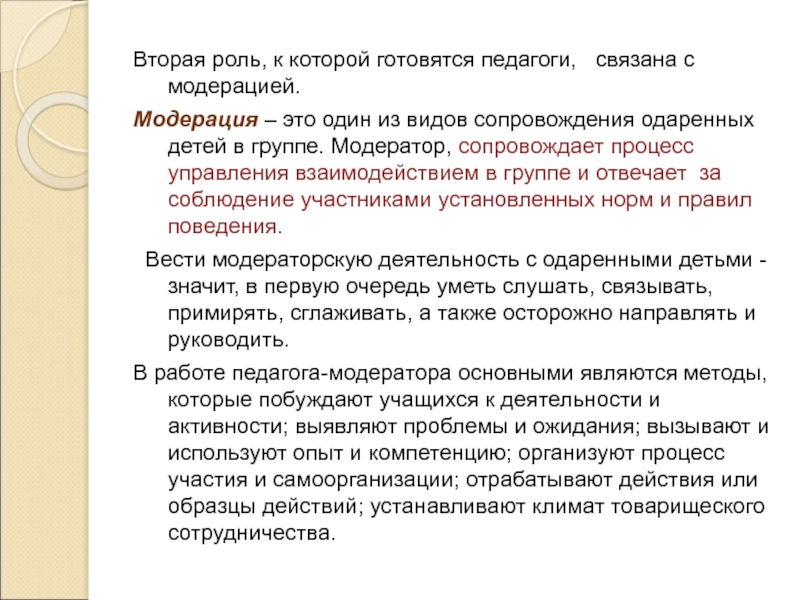 Вторая роль, к которой готовятся педагоги,   связана с модерацией.

Модерация – это один из видов сопровождения одаренных детей в группе. Модератор, сопровождает процесс управления взаимодействием в группе и отвечает за соблюдение участниками установленных норм и правил поведения.

Вести модераторскую деятельность с одаренными детьми - значит, в первую очередь уметь слушать, связывать, примирять, сглаживать, а также осторожно направлять и руководить.

В работе педагога-модератора основными являются методы, которые побуждают учащихся к деятельности и активности; выявляют проблемы и ожидания; вызывают и используют опыт и компетенцию; организуют процесс участия и самоорганизации; отрабатывают действия или образцы действий; устанавливают климат товарищеского сотрудничества.